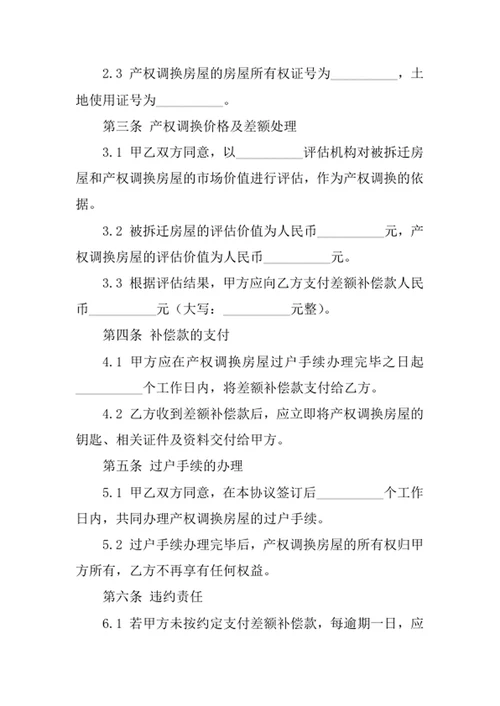 2.3 产权调换房屋的房屋所有权证号为__________，土地使用证号为__________。

第三条 产权调换价格及差额处理

3.1 甲乙双方同意，以__________评估机构对被拆迁房屋和产权调换房屋的市场价值进行评估，作为产权调换的依据。

3.2 被拆迁房屋的评估价值为人民币__________元，产权调换房屋的评估价值为人民币__________元。

3.3 根据评估结果，甲方应向乙方支付差额补偿款人民币__________元（大写：__________元整）。

第四条 补偿款的支付

4.1 甲方应在产权调换房屋过户手续办理完毕之日起__________个工作日内，将差额补偿款支付给乙方。

4.2 乙方收到差额补偿款后，应立即将产权调换房屋的钥匙、相关证件及资料交付给甲方。

第五条 过户手续的办理

5.1 甲乙双方同意，在本协议签订后__________个工作日内，共同办理产权调换房屋的过户手续。

5.2 过户手续办理完毕后，产权调换房屋的所有权归甲方所有，乙方不再享有任何权益。

第六条 违约责任

6.1 若甲方未按约定支付差额补偿款，每逾期一日，应